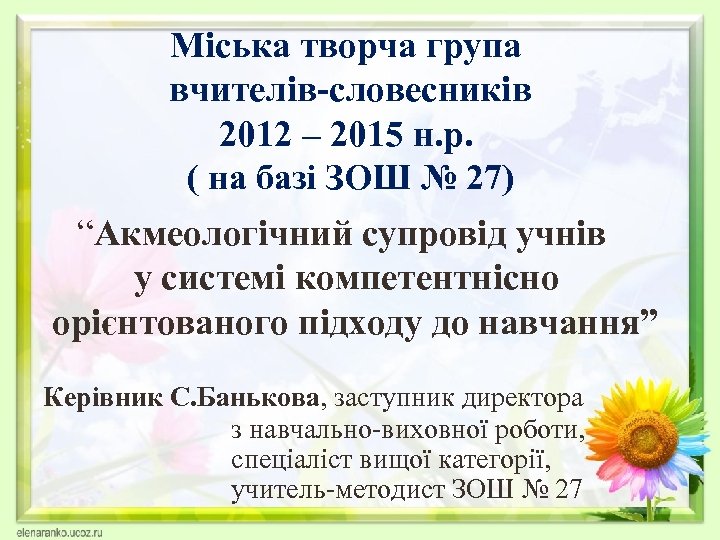 Міська творча група вчителів-словесників 2012 – 2015 н.р. ( на базі ЗОШ № 27)

“Акмеологічний супровід учнів у системі компетентнісно орієнтованого підходу до навчання”

Керівник С.Банькова, заступник директора з навчально-виховної роботи, спеціаліст вищої категорії, учитель-методист ЗОШ № 27

elenaranko.ucoz.ru